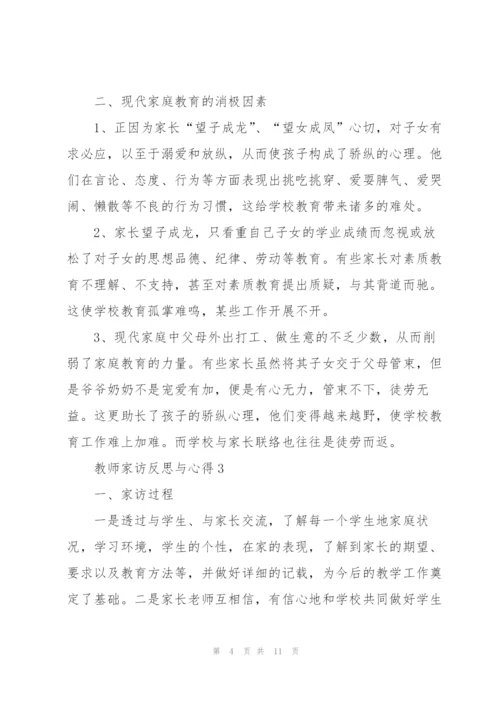 二、现代家庭教育的消极因素

1、正因为家长“望子成龙”、“望女成凤”心切，对子女有求必应，以至于溺爱和放纵，从而使孩子构成了骄纵的心理。他们在言论、态度、行为等方面表现出挑吃挑穿、爱耍脾气、爱哭闹、懒散等不良的行为习惯，这给学校教育带来诸多的难处。

2、家长望子成龙，只看重自己子女的学业成绩而忽视或放松了对子女的思想品德、纪律、劳动等教育。有些家长对素质教育不理解、不支持，甚至对素质教育提出质疑，与其背道而驰。这使学校教育孤掌难鸣，某些工作开展不开。

3、现代家庭中父母外出打工、做生意的不乏少数，从而削弱了家庭教育的力量。有些家长虽然将其子女交于父母管束，但是爷爷奶奶不是宠爱有加，便是有心无力，管束不下，徒劳无益。这更助长了孩子的骄纵心理，他们变得越来越野，使学校教育工作难上加难。而学校与家长联络也往往是徒劳而返。

教师家访反思与心得3

一、家访过程

一是透过与学生、与家长交流，了解每一个学生地家庭状况，学习环境，学生的个性，在家的表现，了解到家长的期望、要求以及教育方法等，并做好详细的记载，为今后的教学工作奠定了基础。二是家长老师互相信，有信心地和学校共同做好学生

第 4 页 共 11 页